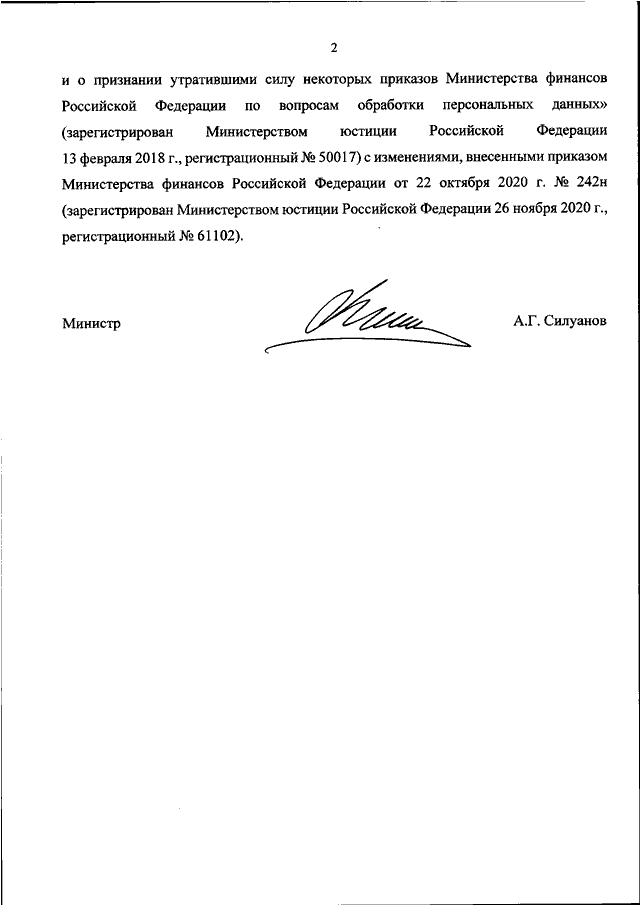 2

и о признании утратившими силу некоторых приказов Министерства финансов Российской Федерации по вопросам обработки персональных данных» (зарегистрирован Министерством юстиции Российской Федерации 13 февраля 2018 г., регистрационный № 50017) с изменениями, внесенными приказом Министерства финансов Российской Федерации от 22 октября 2020 г. № 242н (зарегистрирован Министерством юстиции Российской Федерации 26 ноября 2020 г., регистрационный № 61102).

Министр

А.Г. Силуанов